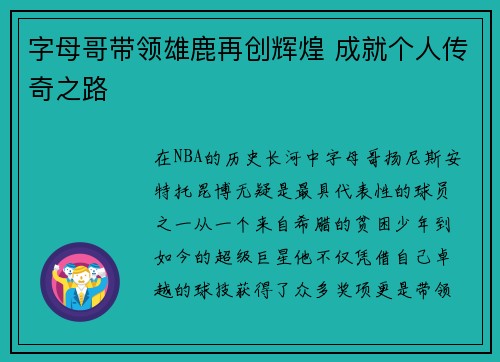 字母哥带领雄鹿再创辉煌 成就个人传奇之路

在NBA的历史长河中字母哥扬尼斯安特托昆博无疑是最具代表性的球员之一从一个来自希腊的贫困少年到如今的超级巨星他不仅凭借自己卓越的球技获得了众多奖项更是带领